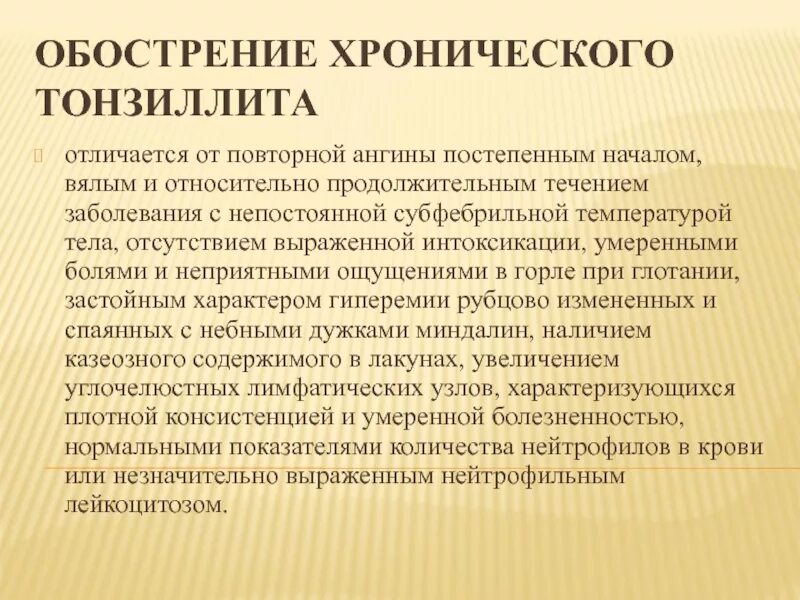 ОБОСТРЕНИЕ ХРОНИЧЕСКОГО ТОНЗИЛЛИТА

отличается от повторной ангины постепенным началом, вялым и относительно продолжительным течением заболевания с непостоянной субфебрильной температурой тела, отсутствием выраженной интоксикации, умеренными болями и неприятными ощущениями в горле при глотании, застойным характером гиперемии рубцово измененных и спаянных с небными дужками миндалин, наличием казеозного содержимого в лакунах, увеличением углочелюстных лимфатических узлов, характеризующихся плотной консистенцией и умеренной болезненностью, нормальными показателями количества нейтрофилов в крови или незначительно выраженным нейтрофильным лейкоцитозом.